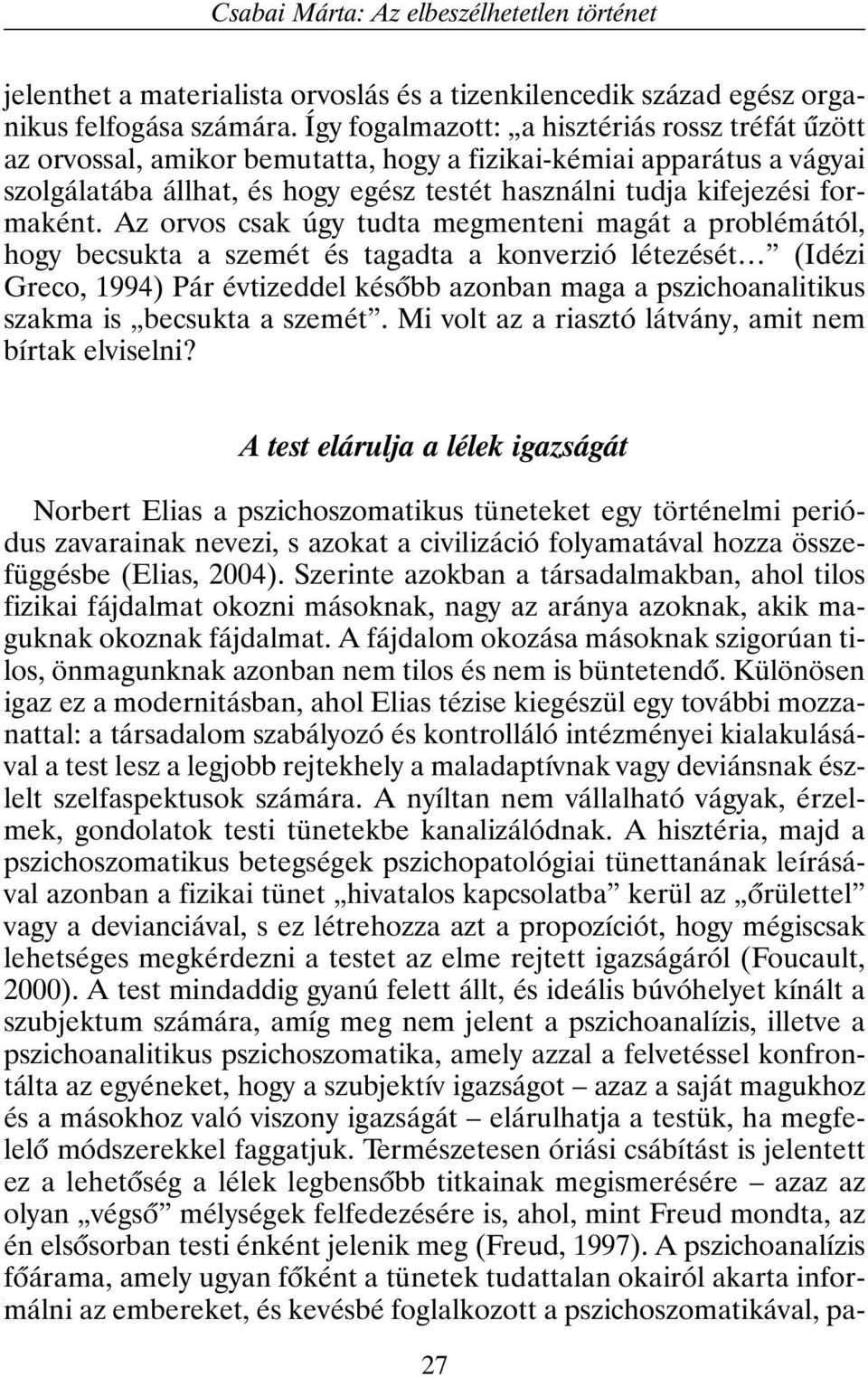 Csabai Márta: Az elbeszélhetetlen történet

jelenthet a materialista orvoslás és a tizenkilencedik század egész organikus felfogása számára. Így fogalmazott: „a hisztériás rossz tréfát űzött az orvossal, amikor bemutatta, hogy a fizikai-kémiai apparátus a vágyai szolgálatába állhat, és hogy egész testét használni tudja kifejezési formaként. Az orvos csak úgy tudta megmenteni magát a problémától, hogy becsukta a szemét és tagadta a konverzió létezését…” (Idézi Greco, 1994) Pár évtizeddel később azonban maga a pszichoanalitikus szakma is „becsukta a szemét”. Mi volt az a riasztó látvány, amit nem bírtak elviselni?

A test elárulja a lélek igazságát

Norbert Elias a pszichoszomatikus tüneteket egy történelmi periódus zavarainak nevezi, s azokat a civilizáció folyamatával hozza összefüggésbe (Elias, 2004). Szerinte azokban a társadalmakban, ahol tilos fizikai fájdalmat okozni másoknak, nagy az aránya azoknak, akik maguknak okoznak fájdalmat. A fájdalom okozása másoknak szigorúan tilos, önmagunknak azonban nem tilos és nem is büntetendő. Különösen igaz ez a modernitásban, ahol Elias tézise kiegészül egy további mozzanattal: a társadalom szabályozó és kontrolláló intézményei kialakulásával a test lesz a legjobb rejtekhely a maladaptívnak vagy deviánsnak észlelt szelfaspektusok számára. A nyíltan nem vállalható vágyak, érzelmek, gondolatok testi tünetekbe kanalizálódnak. A hisztéria, majd a pszichoszomatikus betegségek pszichopatológiai tünettanának leírásával azonban a fizikai tünet „hivatalos kapcsolatba” kerül az „őrülettel” vagy a devianciával, s ez létrehozza azt a propozíciót, hogy mégiscsak lehetséges megkérdezni a testet az elme rejtett igazságáról (Foucault, 2000). A test mindaddig gyanú felett állt, és ideális búvóhelyet kínált a szubjektum számára, amíg meg nem jelent a pszichoanalízis, illetve a pszichoanalitikus pszichoszomatika, amely azzal a felvetéssel konfrontálta az egyéneket, hogy a szubjektív igazságot – azaz a saját magukhoz és a másokhoz való viszony igazságát – elárulhatja a testük, ha megfelelő módszerekkel faggatjuk. Természetesen óriási csábítást is jelentett ez a lehetőség a lélek legbensőbb titkainak megismerésére – azaz az olyan „végső” mélységek felfedezésére is, ahol, mint Freud mondta, az én elsősorban testi énként jelenik meg (Freud, 1997). A pszichoanalízis főárama, amely ugyan főként a tünetek tudattalan okairól akarta informálni az embereket, és kevésbé foglalkozott a pszichoszomatikával, pa-

27